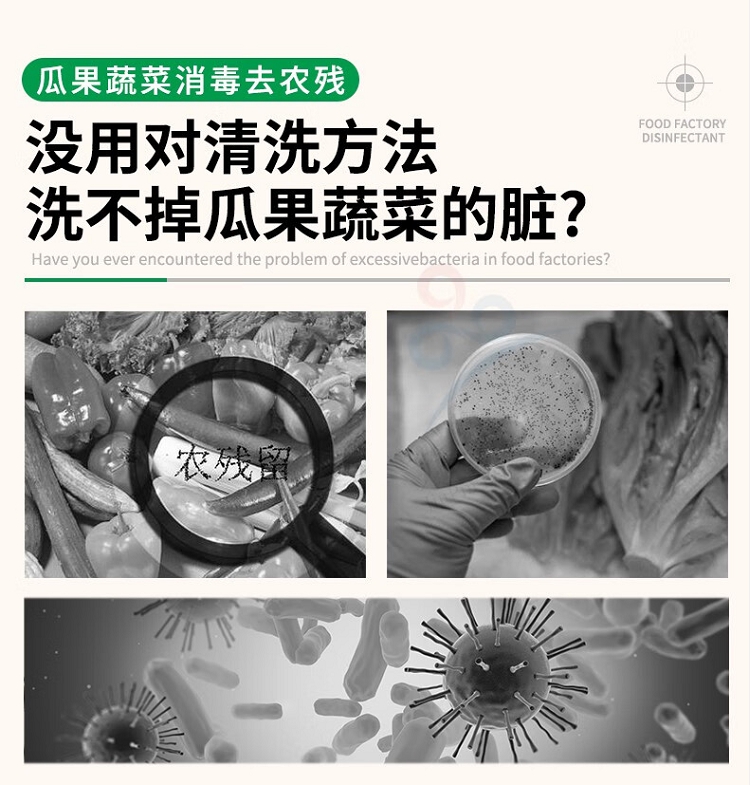 瓜果蔬菜消毒去农残

FOOD FACTORY
DISINFECTANT

没用对清洗方法
洗不掉瓜果蔬菜的脏?

Have you ever encountered the problem of excessivebacteria in food factories?

农残留